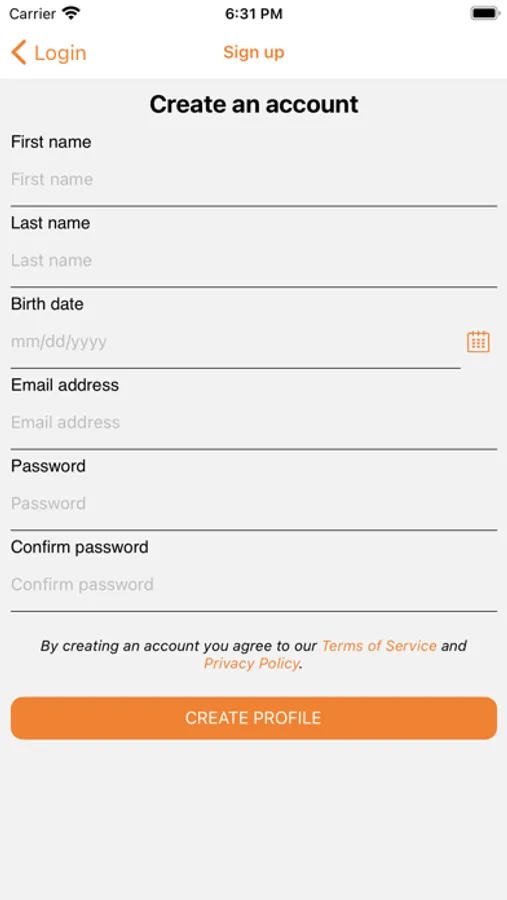 Carrier 6:31 PM

Login Sign up

Create an account

First name
First name

Last name
Last name

Birth date
mm/dd/yyyy

Email address
Email address

Password
Password

Confirm password
Confirm password

By creating an account you agree to our Terms of Service and Privacy Policy.

CREATE PROFILE